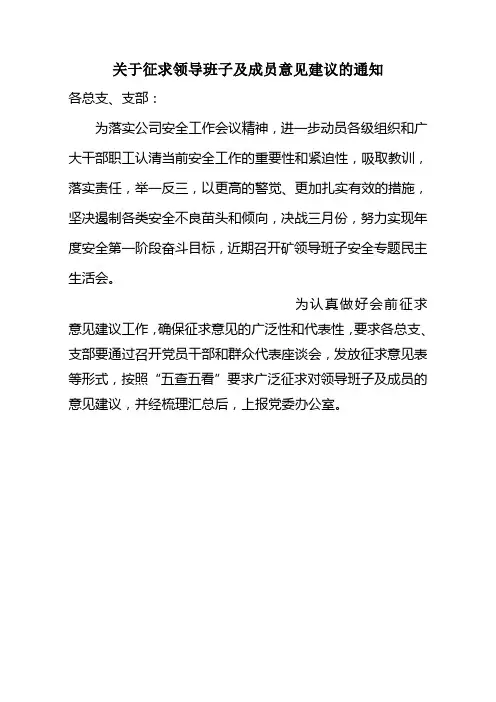 关于征求领导班子及成员意见建议的通知

各总支、支部：

为落实公司安全工作会议精神，进一步动员各级组织和广大干部职工认清当前安全工作的重要性和紧迫性，吸取教训，落实责任，举一反三，以更高的警觉、更加扎实有效的措施，坚决遏制各类安全不良苗头和倾向，决战三月份，努力实现年度安全第一阶段奋斗目标，近期召开矿领导班子安全专题民主生活会。

为认真做好会前征求意见建议工作，确保征求意见的广泛性和代表性，要求各总支、支部要通过召开党员干部和群众代表座谈会，发放征求意见表等形式，按照“五查五看”要求广泛征求对领导班子及成员的意见建议，并经梳理汇总后，上报党委办公室。